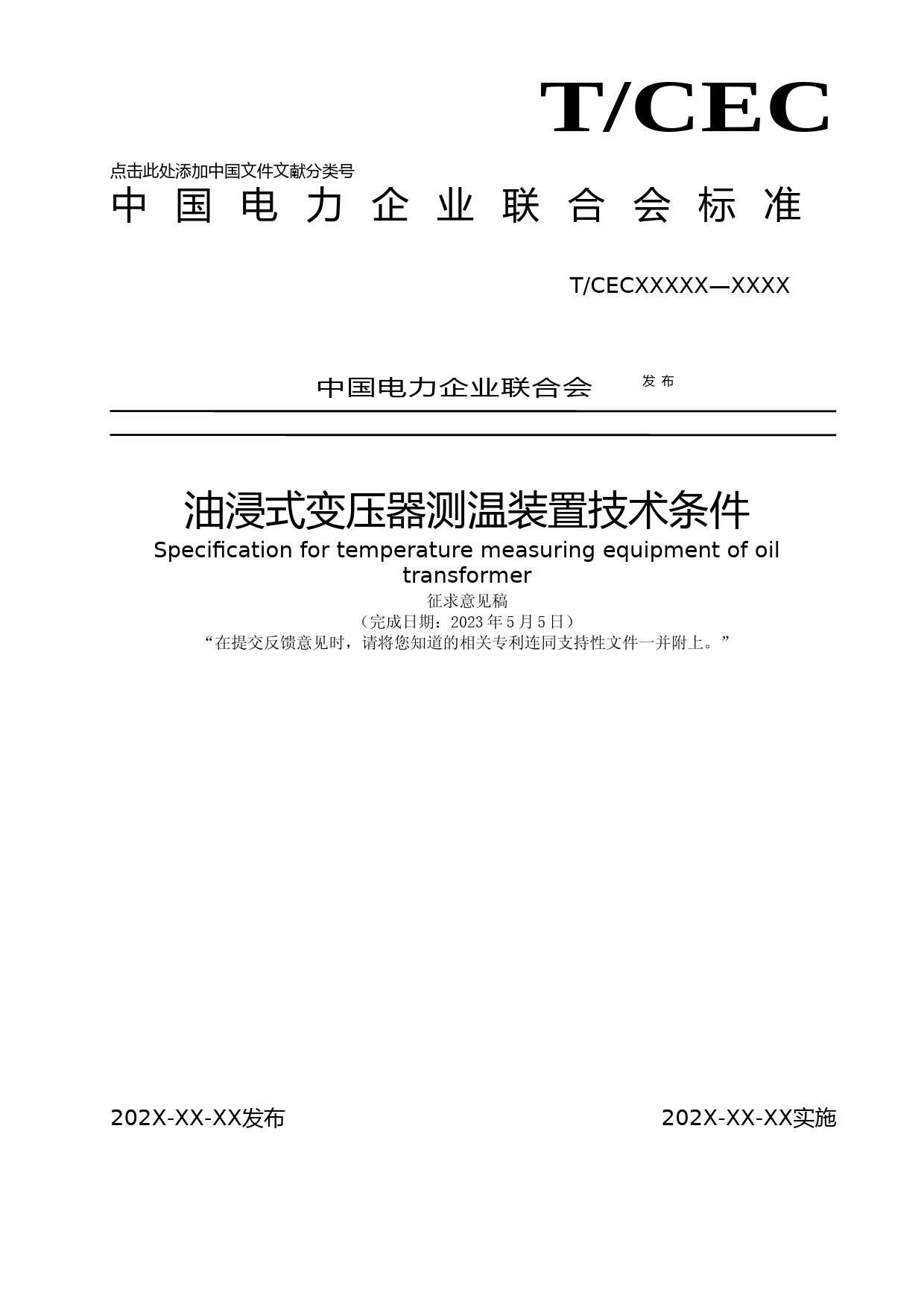 T/CEC

点击此处添加中国文件文献分类号

中国电力企业联合会标准

T/CECXXXXX—XXXX

中国电力企业联合会 发布

油浸式变压器测温装置技术条件

Specification for temperature measuring equipment of oil transformer

征求意见稿

（完成日期：2023年5月5日）

“在提交反馈意见时，请将您知道的相关专利连同支持性文件一并附上。”

202X-XX-XX发布

202X-XX-XX实施